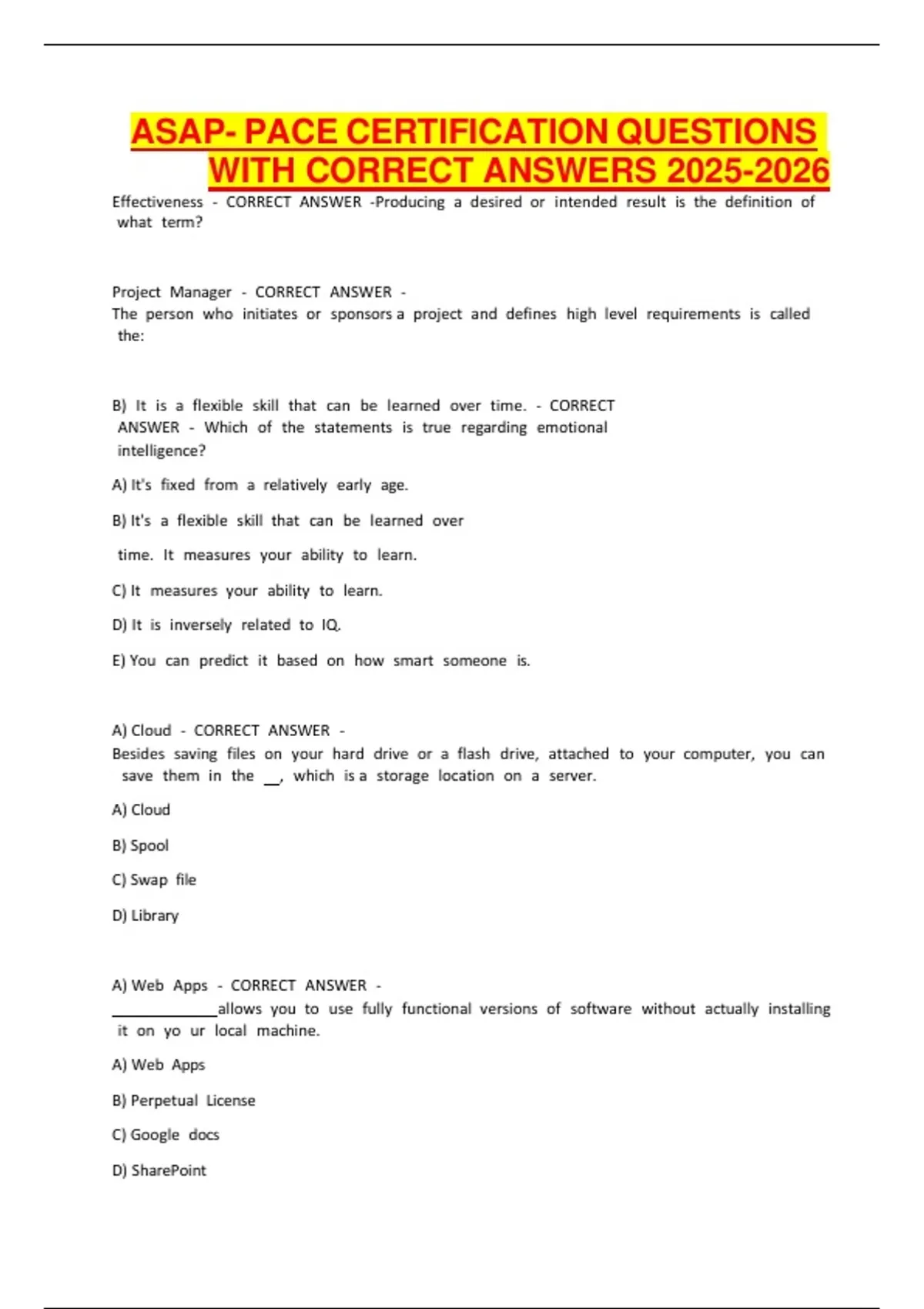 ASAP- PACE CERTIFICATION QUESTIONS WITH CORRECT ANSWERS 2025-2026

Effectiveness - CORRECT ANSWER -Producing a desired or intended result is the definition of what term?

Project Manager - CORRECT ANSWER -
The person who initiates or sponsors a project and defines high level requirements is called the:

B) It is a flexible skill that can be learned over time. - CORRECT ANSWER - Which of the statements is true regarding emotional intelligence?

A) It's fixed from a relatively early age.

B) It's a flexible skill that can be learned over

time. It measures your ability to learn.

C) It measures your ability to learn.

D) It is inversely related to IQ.

E) You can predict it based on how smart someone is.

A) Cloud - CORRECT ANSWER -
Besides saving files on your hard drive or a flash drive, attached to your computer, you can save them in the __, which is a storage location on a server.

A) Cloud

B) Spool

C) Swap file

D) Library

A) Web Apps - CORRECT ANSWER -
____________allows you to use fully functional versions of software without actually installing it on yo ur local machine.

A) Web Apps

B) Perpetual License

C) Google docs

D) SharePoint